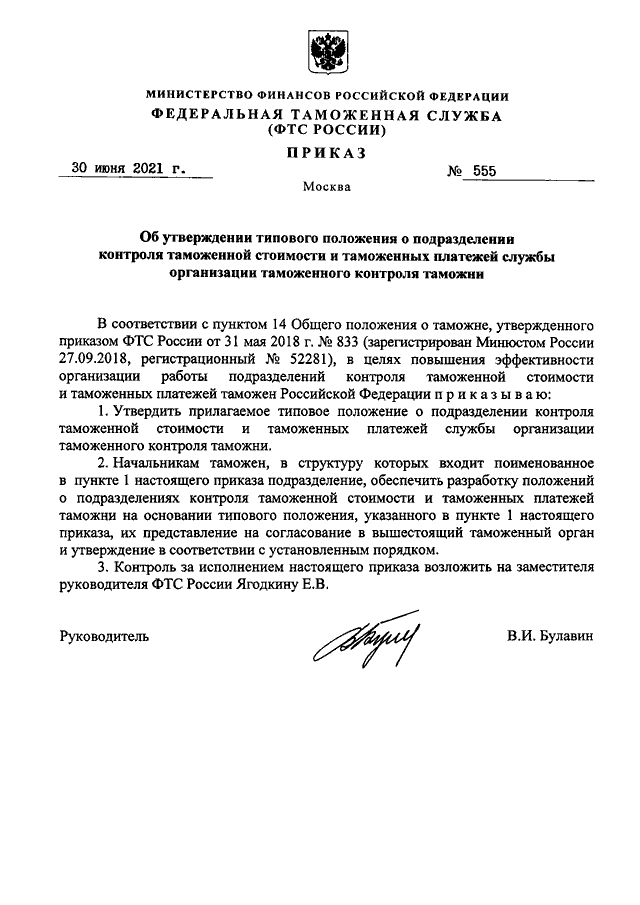 МИНИСТЕРСТВО ФИНАНСОВ РОССИЙСКОЙ ФЕДЕРАЦИИ
ФЕДЕРАЛЬНАЯ ТАМОЖЕННАЯ СЛУЖБА
(ФТС РОССИИ)

ПРИКАЗ

30 июня 2021 г. № 555

Москва

Об утверждении типового положения о подразделении контроля таможенной стоимости и таможенных платежей службы организации таможенного контроля таможни

В соответствии с пунктом 14 Общего положения о таможне, утвержденного приказом ФТС России от 31 мая 2018 г. № 833 (зарегистрирован Минюстом России 27.09.2018, регистрационный № 52281), в целях повышения эффективности организации работы подразделений контроля таможенной стоимости и таможенных платежей таможен Российской Федерации п р и к а з ы в а ю:

1. Утвердить прилагаемое типовое положение о подразделении контроля таможенной стоимости и таможенных платежей службы организации таможенного контроля таможни.

2. Начальникам таможен, в структуру которых входит поименованное в пункте 1 настоящего приказа подразделение, обеспечить разработку положений о подразделениях контроля таможенной стоимости и таможенных платежей таможни на основании типового положения, указанного в пункте 1 настоящего приказа, их представление на согласование в вышестоящий таможенный орган и утверждение в соответствии с установленным порядком.

3. Контроль за исполнением настоящего приказа возложить на заместителя руководителя ФТС России Ягодкину Е.В.

Руководитель В.И. Булавин